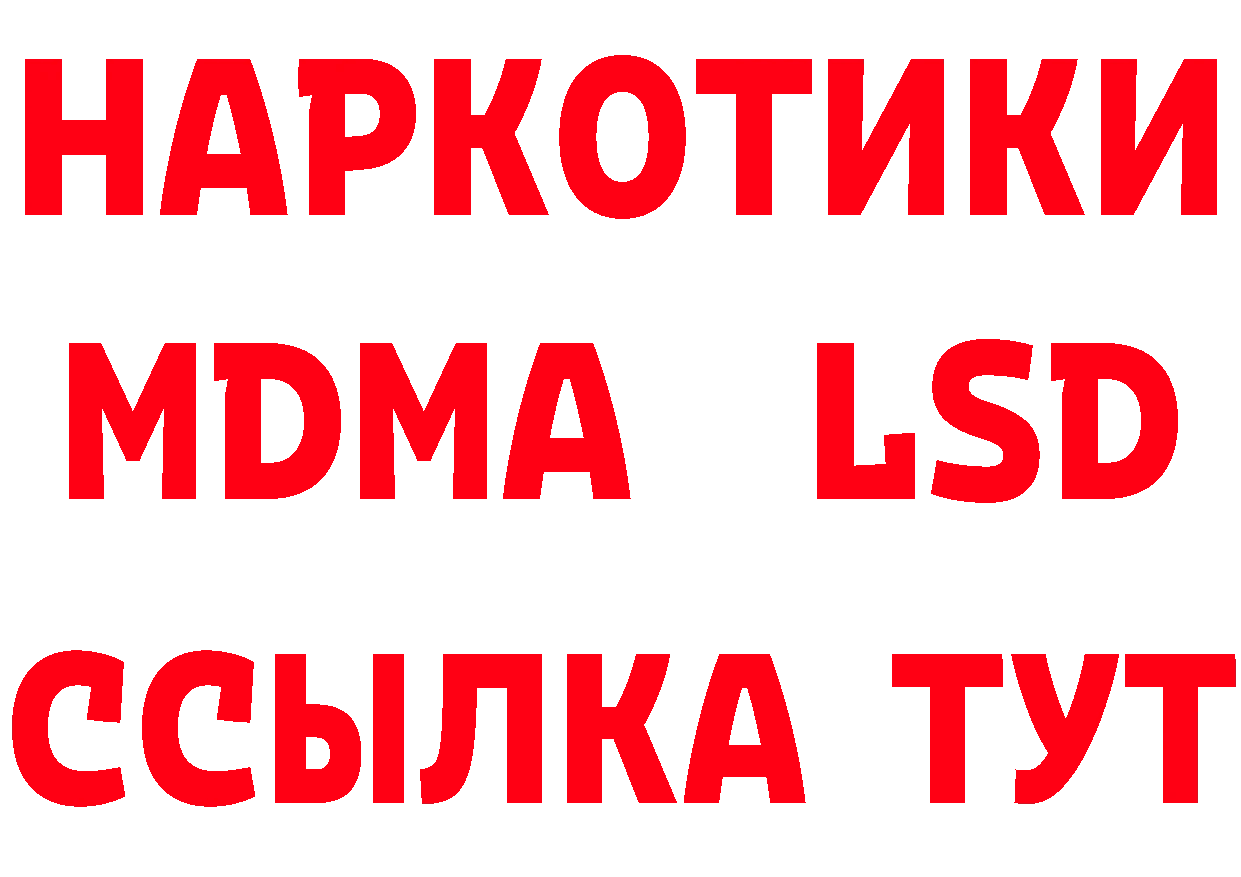 НАРКОТИКИ
MDMA LSD
ССЫЛКА ТУТ